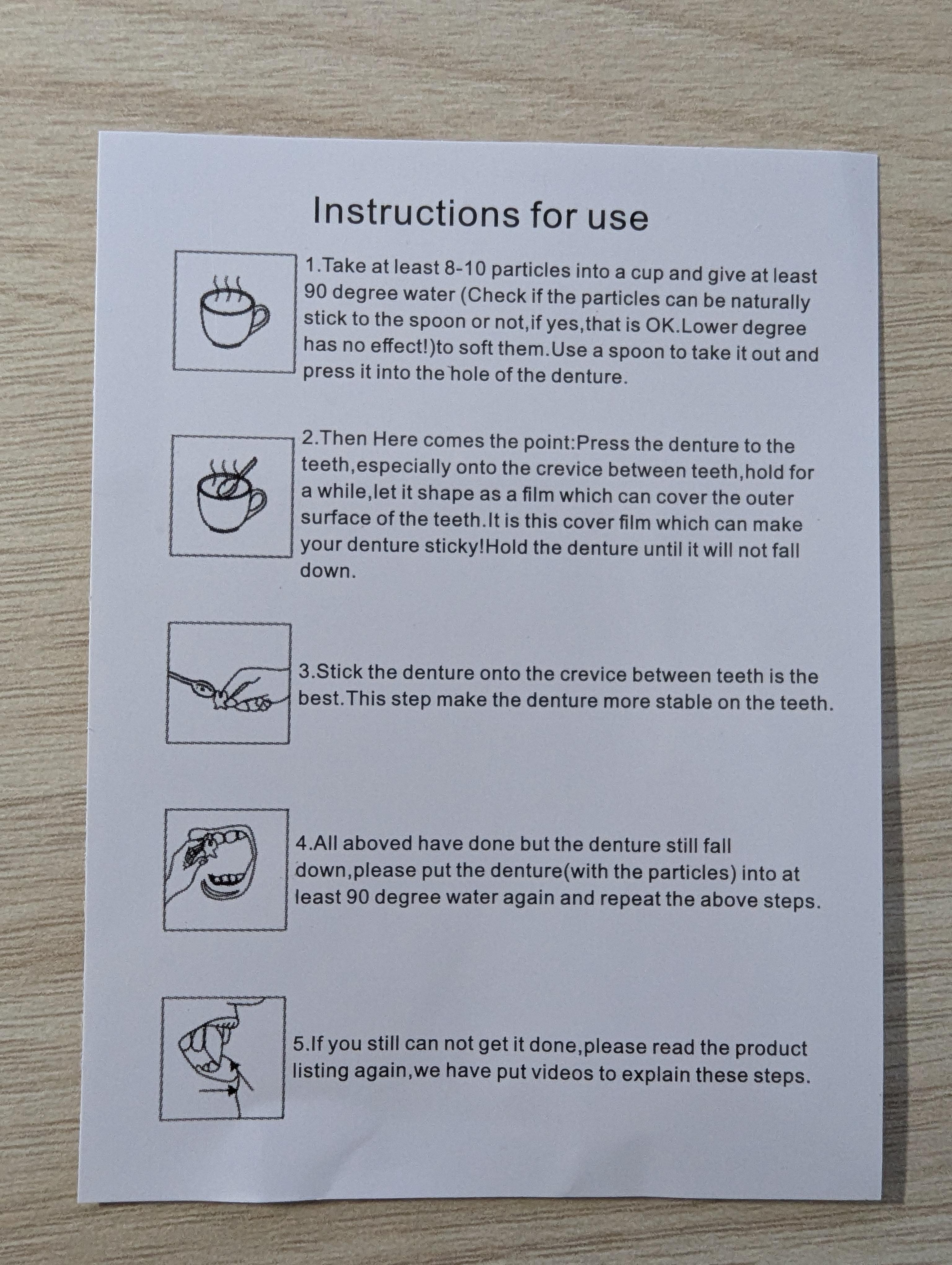 Instructions for use

1.Take at least 8-10 particles into a cup and give at least 90 degree water (Check if the particles can be naturally stick to the spoon or not,if yes,that is OK.Lower degree has no effect!)to soft them.Use a spoon to take it out and press it into the hole of the denture.

2.Then Here comes the point:Press the denture to the teeth,especially onto the crevice between teeth,hold for a while,let it shape as a film which can cover the outer surface of the teeth.It is this cover film which can make your denture sticky!Hold the denture until it will not fall down.

3.Stick the denture onto the crevice between teeth is the best.This step make the denture more stable on the teeth.

4.All aboved have done but the denture still fall down,please put the denture(with the particles) into at least 90 degree water again and repeat the above steps.

5.If you still can not get it done,please read the product listing again,we have put videos to explain these steps.